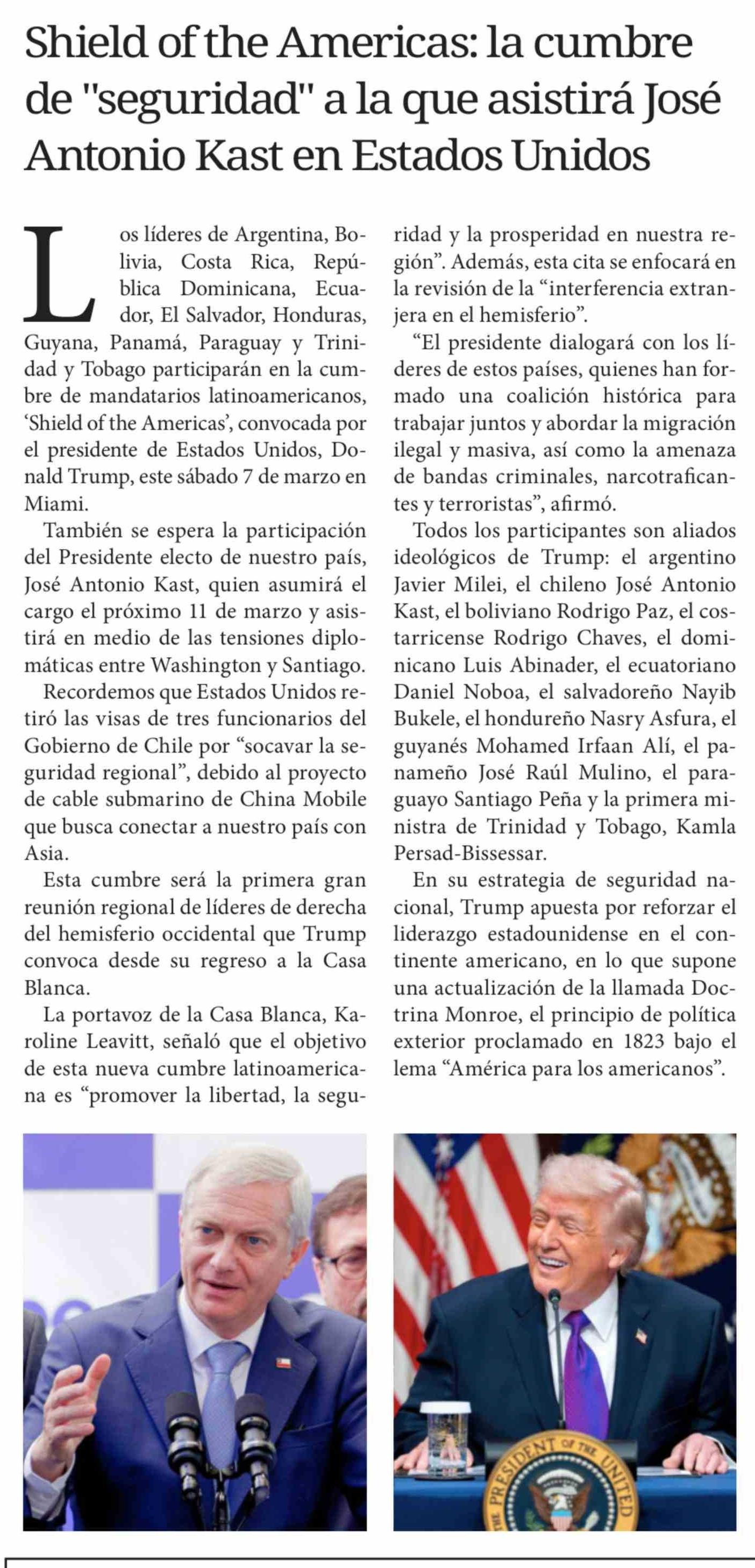 Shield of the Americas: la cumbre de "seguridad" a la que asistirá José Antonio Kast en Estados Unidos

Los líderes de Argentina, Bolivia, Costa Rica, República Dominicana, Ecuador, El Salvador, Honduras, Guyana, Panamá, Paraguay y Trinidad y Tobago participarán en la cumbre de mandatarios latinoamericanos, 'Shield of the Americas', convocada por el presidente de Estados Unidos, Donald Trump, este sábado 7 de marzo en Miami.

También se espera la participación del Presidente electo de nuestro país, José Antonio Kast, quien asumirá el cargo el próximo 11 de marzo y asistirá en medio de las tensiones diplomáticas entre Washington y Santiago.

Recordemos que Estados Unidos retiró las visas de tres funcionarios del Gobierno de Chile por "socavar la seguridad regional", debido al proyecto de cable submarino de China Mobile que busca conectar a nuestro país con Asia.

Esta cumbre será la primera gran reunión regional de líderes de derecha del hemisferio occidental que Trump convoca desde su regreso a la Casa Blanca.

La portavoz de la Casa Blanca, Karoline Leavitt, señaló que el objetivo de esta nueva cumbre latinoamericana es "promover la libertad, la seguridad y la prosperidad en nuestra región". Además, esta cita se enfocará en la revisión de la "interferencia extranjera en el hemisferio".

"El presidente dialogará con los líderes de estos países, quienes han formado una coalición histórica para trabajar juntos y abordar la migración ilegal y masiva, así como la amenaza de bandas criminales, narcotraficantes y terroristas", afirmó.

Todos los participantes son aliados ideológicos de Trump: el argentino Javier Milei, el chileno José Antonio Kast, el boliviano Rodrigo Paz, el costarricense Rodrigo Chaves, el dominicano Luis Abinader, el ecuatoriano Daniel Noboa, el salvadoreño Nayib Bukele, el hondureño Nasry Asfura, el guyanés Mohamed Irfaan Alí, el panameño José Raúl Mulino, el paraguayo Santiago Peña y la primera ministra de Trinidad y Tobago, Kamla Persad-Bissessar.

En su estrategia de seguridad nacional, Trump apuesta por reforzar el liderazgo estadounidense en el continente americano, en lo que supone una actualización de la llamada Doctrina Monroe, el principio de política exterior proclamado en 1823 bajo el lema "América para los americanos".

THE PRESIDENT OF THE UNITED